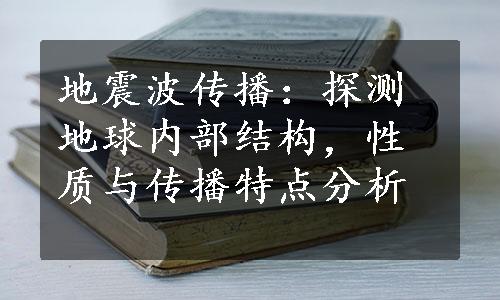 地震波传播：探测地球内部结构，性质与传播特点分析